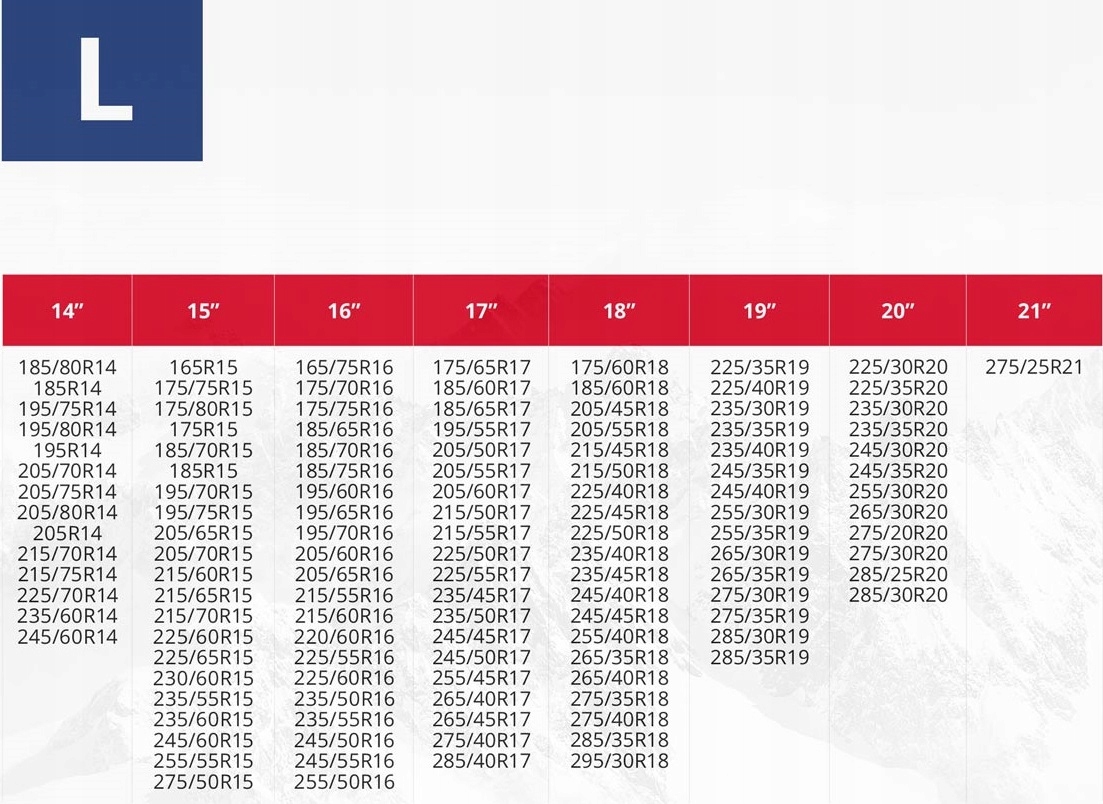 L

| 14" | 15" | 16" | 17" | 18" | 19" | 20" | 21" |
|---|---|---|---|---|---|---|---|
| 185/80R14 | 165R15 | 165/75R16 | 175/65R17 | 175/60R18 | 225/35R19 | 225/30R20 | 275/25R21 |
| 185R14 | 175/75R15 | 175/70R16 | 185/60R17 | 185/60R18 | 225/40R19 | 225/35R20 | |
| 195/75R14 | 175/80R15 | 175/75R16 | 185/65R17 | 205/45R18 | 235/30R19 | 235/30R20 | |
| 195/80R14 | 175R15 | 185/65R16 | 195/55R17 | 205/55R18 | 235/35R19 | 235/35R20 | |
| 195R14 | 185/70R15 | 185/70R16 | 205/50R17 | 215/45R18 | 235/40R19 | 245/30R20 | |
| 205/70R14 | 185R15 | 185/75R16 | 205/55R17 | 215/50R18 | 245/35R19 | 245/35R20 | |
| 205/75R14 | 195/70R15 | 195/60R16 | 205/60R17 | 225/40R18 | 245/40R19 | 255/30R20 | |
| 205/80R14 | 195/75R15 | 195/65R16 | 215/50R17 | 225/45R18 | 255/30R19 | 265/30R20 | |
| 205R14 | 205/65R15 | 195/70R16 | 215/55R17 | 225/50R18 | 255/35R19 | 275/20R20 | |
| 215/70R14 | 205/70R15 | 205/60R16 | 225/50R17 | 235/40R18 | 265/30R19 | 275/30R20 | |
| 215/75R14 | 215/60R15 | 205/65R16 | 225/55R17 | 235/45R18 | 265/35R19 | 285/25R20 | |
| 225/70R14 | 215/65R15 | 215/55R16 | 235/45R17 | 245/40R18 | 275/30R19 | 285/30R20 | |
| 235/60R14 | 215/70R15 | 215/60R16 | 235/50R17 | 245/45R18 | 275/35R19 | | |
| 245/60R14 | 225/60R15 | 220/60R16 | 245/45R17 | 255/40R18 | 285/30R19 | | |
| | 225/65R15 | 225/55R16 | 245/50R17 | 265/35R18 | 285/35R19 | | |
| | 230/60R15 | 225/60R16 | 255/45R17 | 265/40R18 | | | |
| | 235/55R15 | 235/50R16 | 265/40R17 | 275/35R18 | | | |
| | 235/60R15 | 235/55R16 | 265/45R17 | 275/40R18 | | | |
| | 245/60R15 | 245/50R16 | 275/40R17 | 285/35R18 | | | |
| | 255/55R15 | 245/55R16 | 285/40R17 | 295/30R18 | | | |
| | 275/50R15 | 255/50R16 | | | | | |